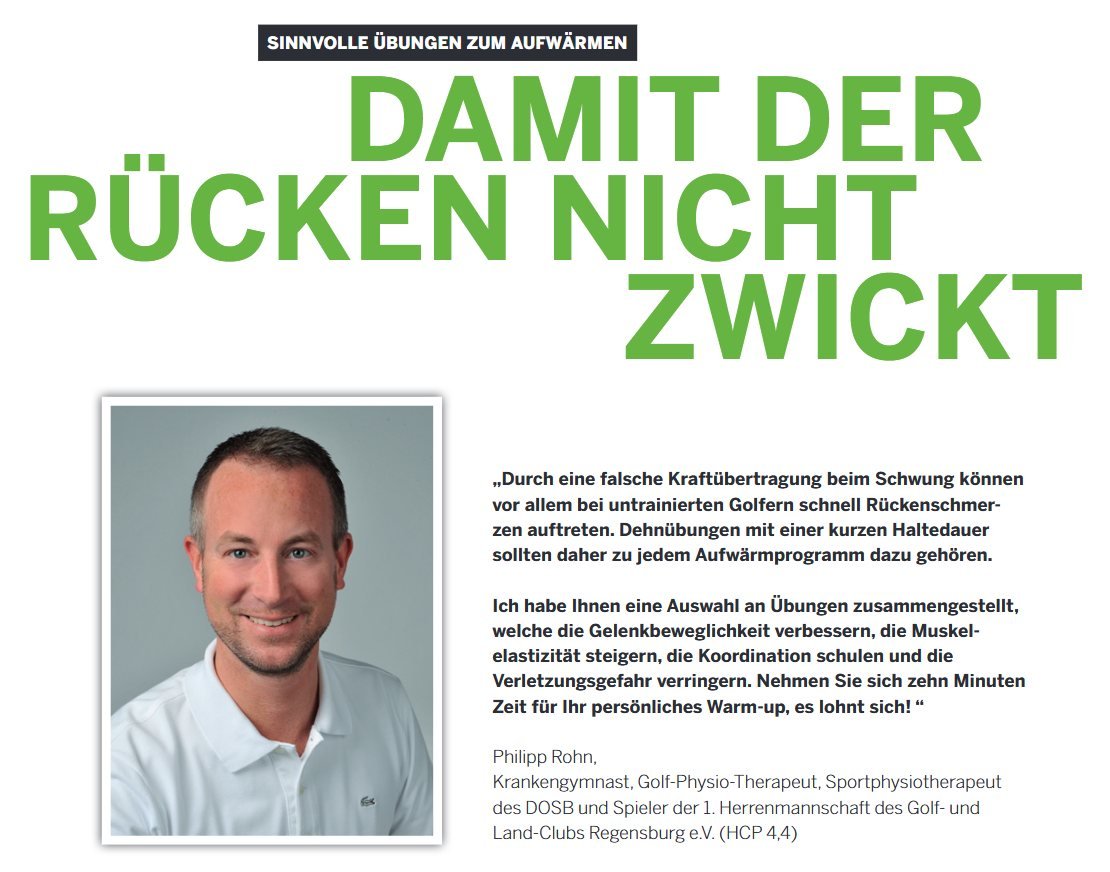 SINNVOLLE ÜBUNGEN ZUM AUFWÄRMEN

DAMIT DER RÜCKEN NICHT ZWICKT

„Durch eine falsche Kraftübertragung beim Schwung können vor allem bei untrainierten Golfern schnell Rückenschmerzen auftreten. Dehnübungen mit einer kurzen Haltedauer sollten daher zu jedem Aufwärmprogramm dazu gehören.

Ich habe Ihnen eine Auswahl an Übungen zusammengestellt, welche die Gelenkbeweglichkeit verbessern, die Muskelelastizität steigern, die Koordination schulen und die Verletzungsgefahr verringern. Nehmen Sie sich zehn Minuten Zeit für Ihr persönliches Warm-up, es lohnt sich! “

Philipp Rohn,
Krankengymnast, Golf-Physio-Therapeut, Sportphysiotherapeut des DOSB und Spieler der 1. Herrenmannschaft des Golf- und Land-Clubs Regensburg e.V. (HCP 4,4)